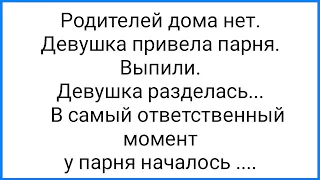 Родителей дома нет.
Девушка привела парня.
Выпили.
Девушка разделась...
В самый ответственный момент
у парня началось ....